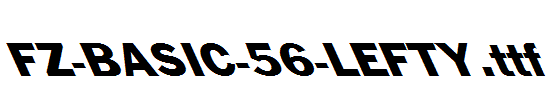 FZ-BASIC-56-LEFTY.ttf